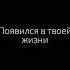 Появился в твоей жизни